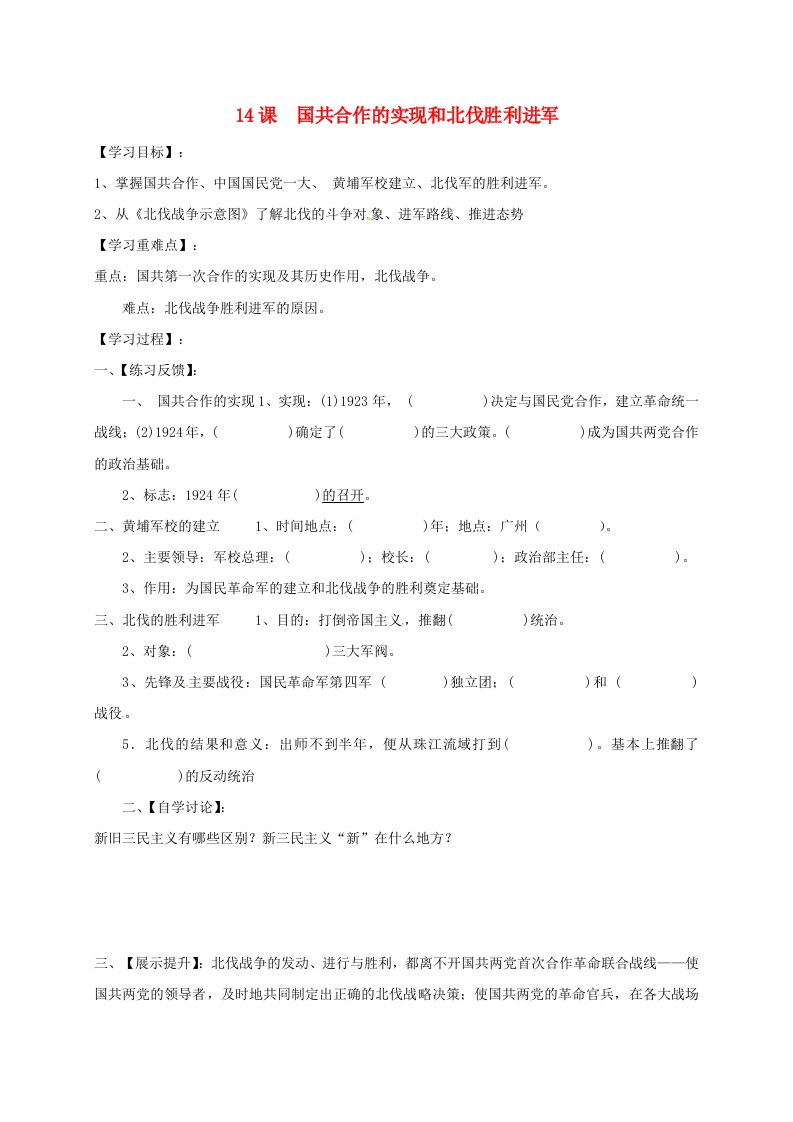 14 课　国共合作的实现和北伐胜利进军

【学习目标】：

1、掌握国共合作、中国国民党一大、 黄埔军校建立、北伐军的胜利进军。

2、从《北伐战争示意图》了解北伐的斗争对象、进军路线、推进态势

【学习重难点】：

重点：国共第一次合作的实现及其历史作用，北伐战争。

难点：北伐战争胜利进军的原因。

【学习过程】：

一、【练习反馈】:

一、 国共合作的实现 1、实现：(1)1923 年，（　　　　）决定与国民党合作，建立革命统一战线；(2)1924 年，(　　　　)确定了(　　　　)的三大政策。(　　　　)成为国共两党合作的政治基础。

2、标志：1924 年(　　　　)的召开。

二、黄埔军校的建立　1、时间地点：（　　　　）年；地点：广州（　　　　）。

2、主要领导：军校总理：（　　　　）；校长：（　　　　）；政治部主任：（　　　　）。

3、作用：为国民革命军的建立和北伐战争的胜利奠定基础。

三、北伐的胜利进军　1、目的：打倒帝国主义，推翻(　　　　)统治。

2、对象：（　　　　　　）三大军阀。

3、先锋及主要战役：国民革命军第四军（　　　）独立团；（　　　　）和（　　　　）战役。

5．北伐的结果和意义：出师不到半年，便从珠江流域打到(　　　　)。基本上推翻了(　　　　)的反动统治

二、【自学讨论】:

新旧三民主义有哪些区别？新三民主义“新”在什么地方？

三、【展示提升】:北伐战争的发动、进行与胜利，都离不开国共两党首次合作革命联合战线——使国共两党的领导者，及时地共同制定出正确的北伐战略决策；使国共两党的革命官兵，在各大战场